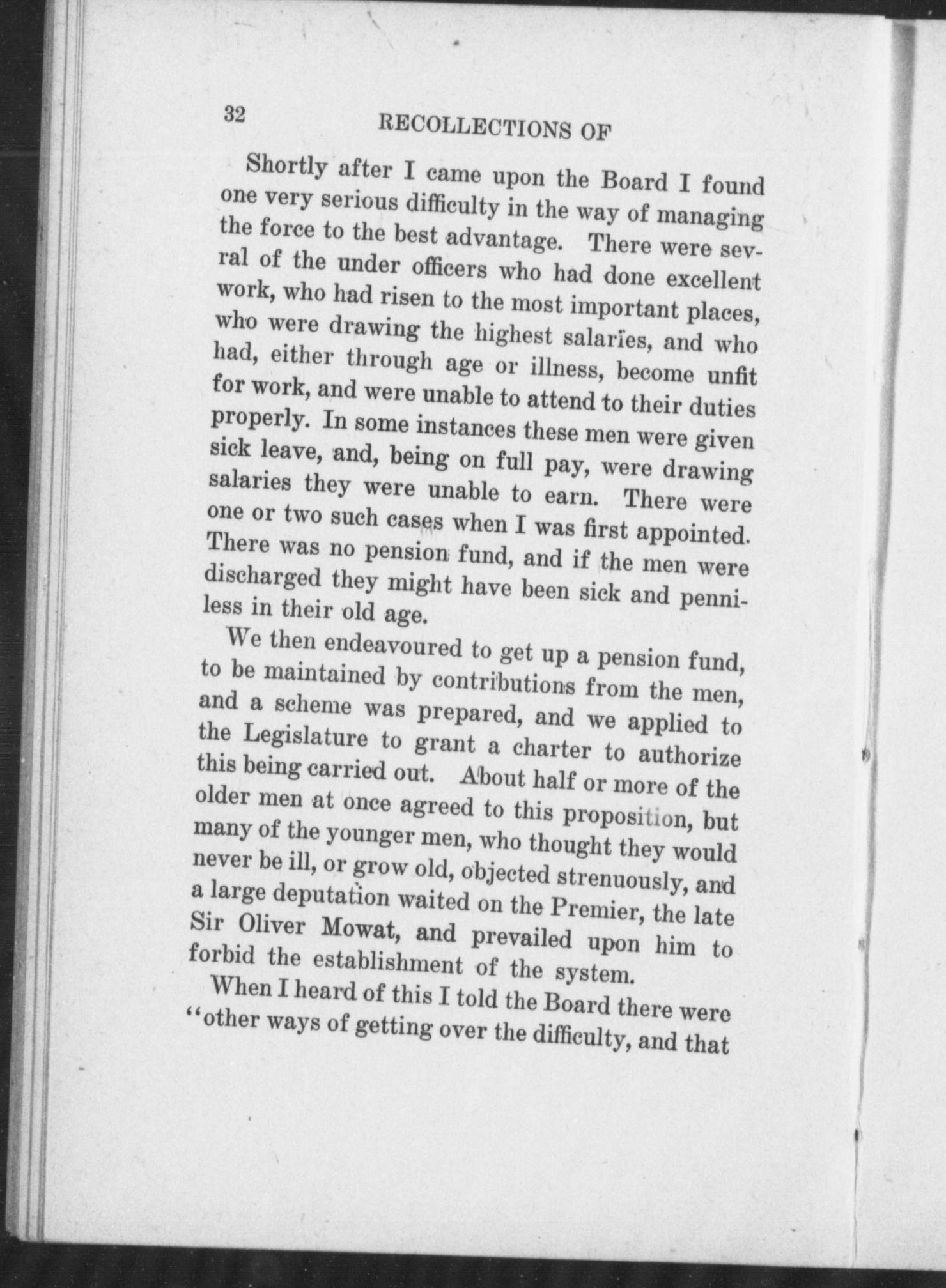 32 RECOLLECTIONS OF

Shortly after I came upon the Board I found one very serious difficulty in the way of managing the force to the best advantage. There were sevral of the under officers who had done excellent work, who had risen to the most important places, who were drawing the highest salaries, and who had, either through age or illness, become unfit for work, and were unable to attend to their duties properly. In some instances these men were given sick leave, and, being on full pay, were drawing salaries they were unable to earn. There were one or two such cases when I was first appointed. There was no pension fund, and if the men were discharged they might have been sick and penniless in their old age.

We then endeavoured to get up a pension fund, to be maintained by contributions from the men, and a scheme was prepared, and we applied to the Legislature to grant a charter to authorize this being carried out. About half or more of the older men at once agreed to this proposition, but many of the younger men, who thought they would never be ill, or grow old, objected strenuously, and a large deputation waited on the Premier, the late Sir Oliver Mowat, and prevailed upon him to forbid the establishment of the system.

When I heard of this I told the Board there were "other ways of getting over the difficulty, and that